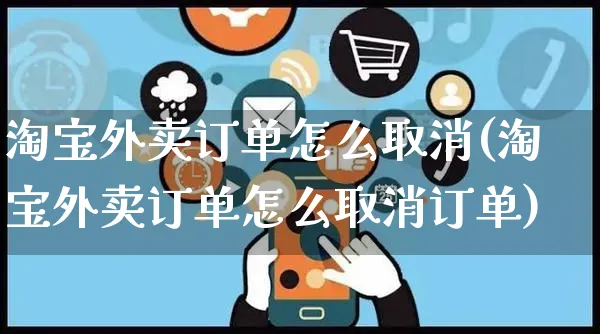 淘宝外卖订单怎么取消(淘宝外卖订单怎么取消订单)